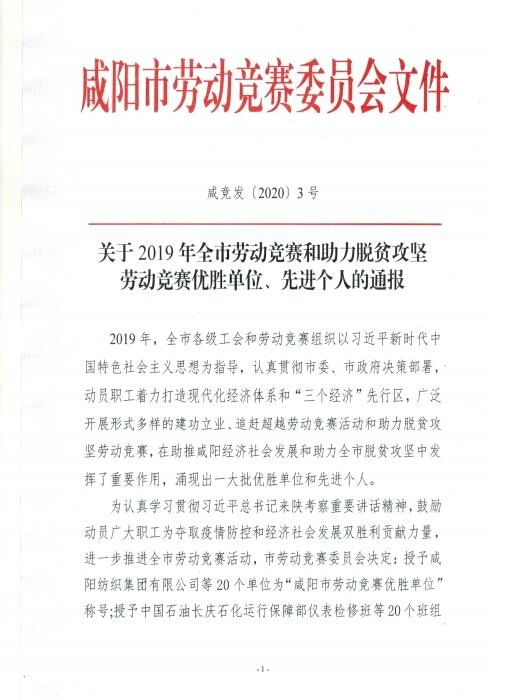 咸阳市劳动竞赛委员会文件

咸竞发〔2020〕3号

关于2019年全市劳动竞赛和助力脱贫攻坚劳动竞赛优胜单位、先进个人的通报

2019年，全市各级工会和劳动竞赛组织以习近平新时代中国特色社会主义思想为指导，认真贯彻市委、市政府决策部署，动员职工着力打造现代化经济体系和“三个经济”先行区，广泛开展形式多样的建功立业、追赶超越劳动竞赛活动和助力脱贫攻坚劳动竞赛，在助推咸阳经济社会发展和助力全市脱贫攻坚中发挥了重要作用，涌现出一大批优胜单位和先进个人。

为认真学习贯彻习近平总书记来陕考察重要讲话精神，鼓励动员广大职工为夺取疫情防控和经济社会发展双胜利贡献力量，进一步推进全市劳动竞赛活动，市劳动竞赛委员会决定：授予咸阳纺织集团有限公司等20个单位为“咸阳市劳动竞赛优胜单位”称号;授予中国石油长庆石化运行保障部仪表检修班等20个班组

-1-